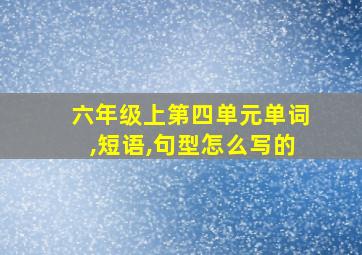 六年级上第四单元单词,短语,句型怎么写的